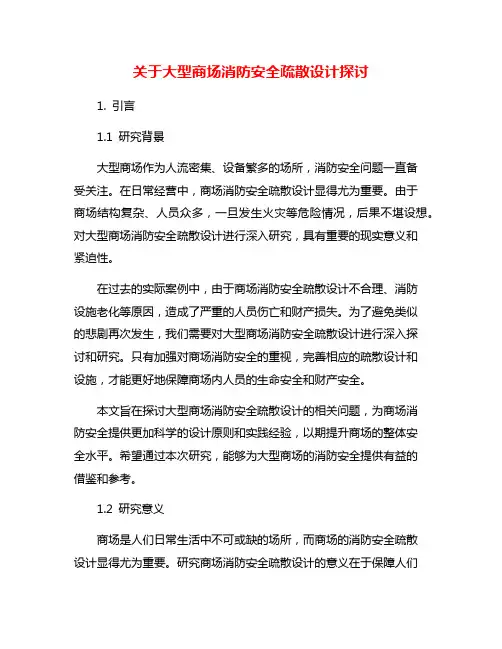 关于大型商场消防安全疏散设计探讨

1. 引言

1.1 研究背景

大型商场作为人流密集、设备繁多的场所，消防安全问题一直备受关注。在日常经营中，商场消防安全疏散设计显得尤为重要。由于商场结构复杂、人员众多，一旦发生火灾等危险情况，后果不堪设想。对大型商场消防安全疏散设计进行深入研究，具有重要的现实意义和紧迫性。

在过去的实际案例中，由于商场消防安全疏散设计不合理、消防设施老化等原因，造成了严重的人员伤亡和财产损失。为了避免类似的悲剧再次发生，我们需要对大型商场消防安全疏散设计进行深入探讨和研究。只有加强对商场消防安全的重视，完善相应的疏散设计和设施，才能更好地保障商场内人员的生命安全和财产安全。

本文旨在探讨大型商场消防安全疏散设计的相关问题，为商场消防安全提供更加科学的设计原则和实践经验，以期提升商场的整体安全水平。希望通过本次研究，能够为大型商场的消防安全提供有益的借鉴和参考。

1.2 研究意义

商场是人们日常生活中不可或缺的场所，而商场的消防安全疏散设计显得尤为重要。研究商场消防安全疏散设计的意义在于保障人们